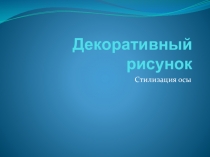 Декоративный рисунок

Стилизация осы